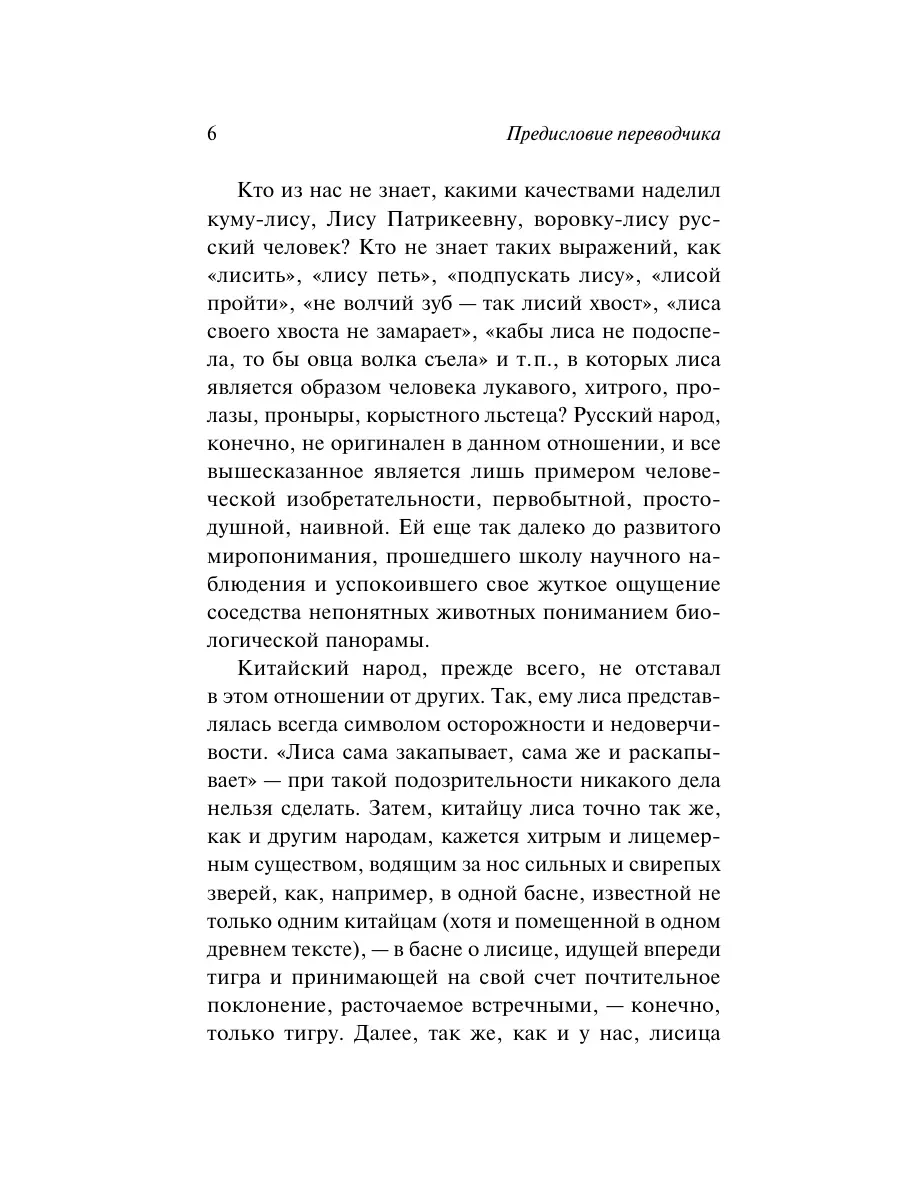 6 Предисловие переводчика

Кто из нас не знает, какими качествами наделил куму-лису, Лису Патрикеевну, воровку-лису русский человек? Кто не знает таких выражений, как «лисить», «лису петь», «подпускать лису», «лисой пройти», «не волчий зуб — так лисий хвост», «лиса своего хвоста не замарает», «кабы лиса не подоспела, то бы овца волка съела» и т.п., в которых лиса является образом человека лукавого, хитрого, пролазы, проныры, корыстного льстеца? Русский народ, конечно, не оригинален в данном отношении, и все вышесказанное является лишь примером человеческой изобретательности, первобытной, простодушной, наивной. Ей еще так далеко до развитого миропонимания, прошедшего школу научного наблюдения и успокоившего свое жуткое ощущение соседства непонятных животных пониманием биологической панорамы.

Китайский народ, прежде всего, не отставал в этом отношении от других. Так, ему лиса представлялась всегда символом осторожности и недоверчивости. «Лиса сама закапывает, сама же и раскапывает» — при такой подозрительности никакого дела нельзя сделать. Затем, китайцу лиса точно так же, как и другим народам, кажется хитрым и лицемерным существом, водящим за нос сильных и свирепых зверей, как, например, в одной басне, известной не только одним китайцам (хотя и помещенной в одном древнем тексте), — в басне о лисице, идущей впереди тигра и принимающей на свой счет почтительное поклонение, расточаемое встречными, — конечно, только тигру. Далее, так же, как и у нас, лисица